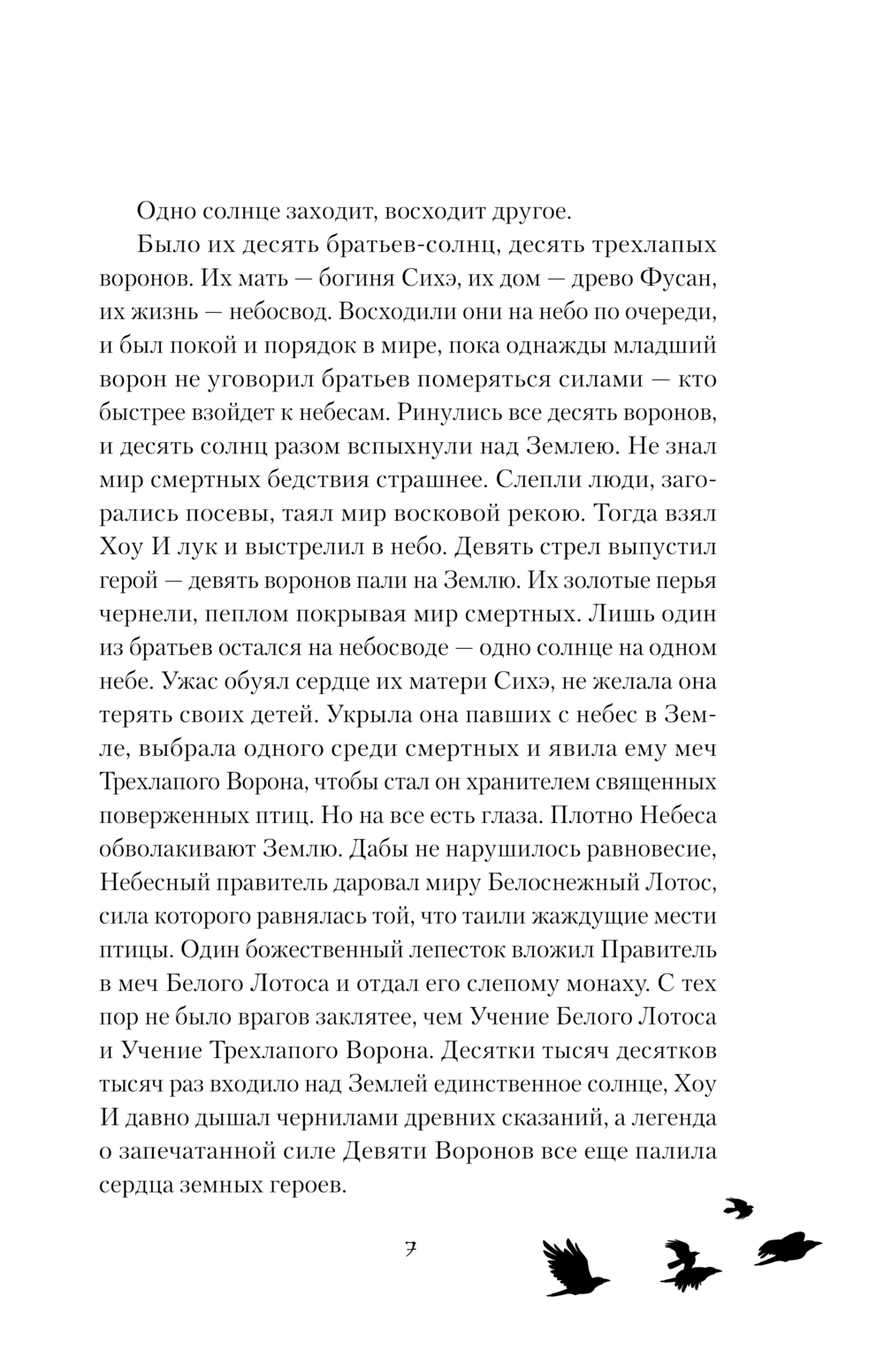 Одно солнце заходит, восходит другое.

Было их десять братьев-солнц, десять трехлапых воронов. Их мать — богиня Сихэ, их дом — древо Фусан, их жизнь — небосвод. Восходили они на небо по очереди, и был покой и порядок в мире, пока однажды младший ворон не уговорил братьев померяться силами — кто быстрее взойдет к небесам. Ринулись все десять воронов, и десять солнц разом вспыхнули над Землею. Не знал мир смертных бедствия страшнее. Слепли люди, загорались посевы, таял мир восковой рекою. Тогда взял Хоу И лук и выстрелил в небо. Девять стрел выпустил герой — девять воронов пали на Землю. Их золотые перья чернели, пеплом покрывая мир смертных. Лишь один из братьев остался на небосводе — одно солнце на одном небе. Ужас обуял сердце их матери Сихэ, не желала она терять своих детей. Укрыла она павших с небес в Земле, выбрала одного среди смертных и явила ему меч Трехлапого Ворона, чтобы стал он хранителем священных поверженных птиц. Но на все есть глаза. Плотно Небеса обволакивают Землю. Дабы не нарушилось равновесие, Небесный правитель даровал миру Белоснежный Лотос, сила которого равнялась той, что таили жаждущие мести птицы. Один божественный лепесток вложил Правитель в меч Белого Лотоса и отдал его слепому монаху. С тех пор не было врагов заклятее, чем Учение Белого Лотоса и Учение Трехлапого Ворона. Десятки тысяч десятков тысяч раз входило над Землей единственное солнце, Хоу И давно дышал чернилами древних сказаний, а легенда о запечатанной силе Девяти Воронов все еще палила сердца земных героев.

7